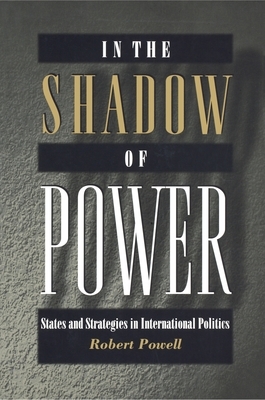 IN THE
SHADOW
OF
POWER

States and Strategies in International Politics
Robert Powell